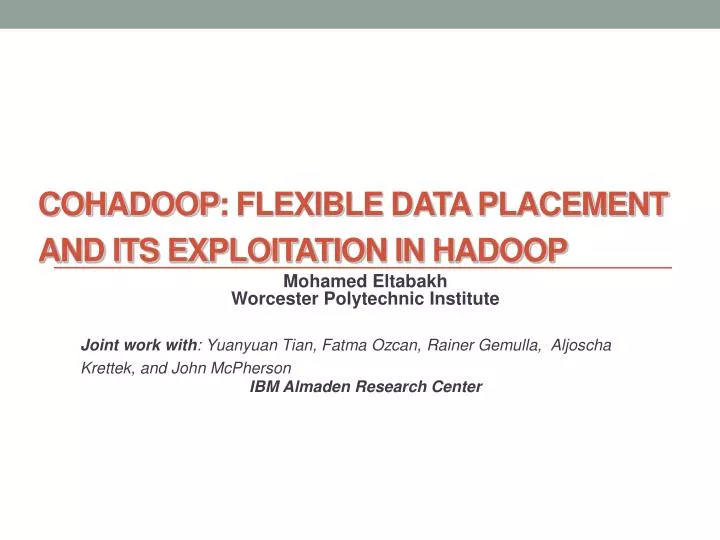 COHADOOP: FLEXIBLE DATA PLACEMENT AND ITS EXPLOITATION IN HADOOP

Mohamed Eltabakh
Worcester Polytechnic Institute

Joint work with: Yuanyuan Tian, Fatma Ozcan, Rainer Gemulla, Aljoscha Krettek, and John McPherson
IBM Almaden Research Center